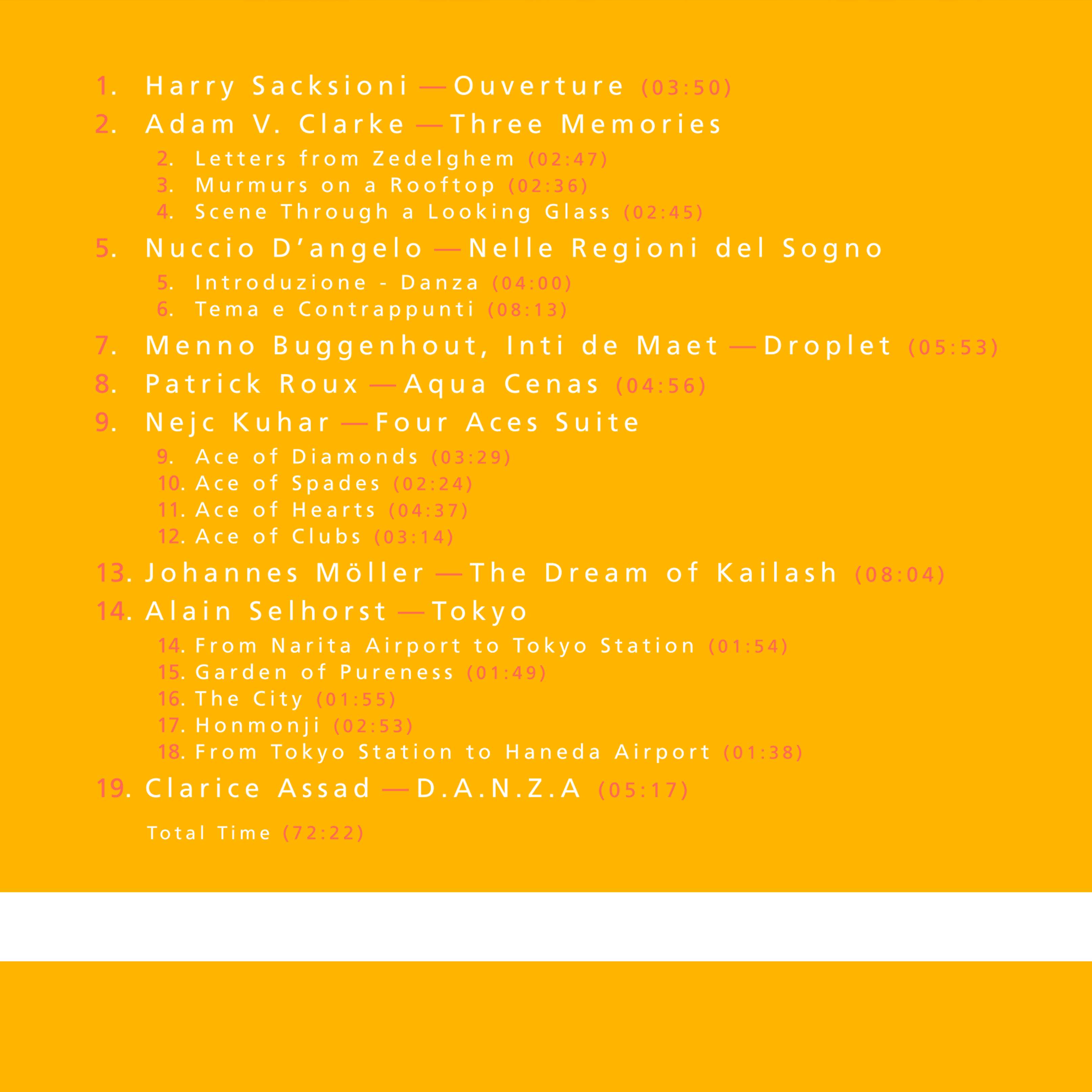 1. Harry Sacksioni — Ouverture (03:50)
2. Adam V. Clarke — Three Memories
2. Letters from Zedelghem (02:47)
3. Murmurs on a Rooftop (02:36)
4. Scene Through a Looking Glass (02:45)
5. Nuccio D'angelo — Nelle Regioni del Sogno
5. Introduzione - Danza (04:00)
6. Tema e Contrappunti (08:13)
7. Menno Buggenhout, Inti de Maet — Droplet (05:53)
8. Patrick Roux — Aqua Cenas (04:56)
9. Nejc Kuhar — Four Aces Suite
9. Ace of Diamonds (03:29)
10. Ace of Spades (02:24)
11. Ace of Hearts (04:37)
12. Ace of Clubs (03:14)
13. Johannes Möller — The Dream of Kailash (08:04)
14. Alain Selhorst — Tokyo
14. From Narita Airport to Tokyo Station (01:54)
15. Garden of Pureness (01:49)
16. The City (01:55)
17. Honmonji (02:53)
18. From Tokyo Station to Haneda Airport (01:38)
19. Clarice Assad — D.A.N.Z.A (05:17)

Total Time (72:22)